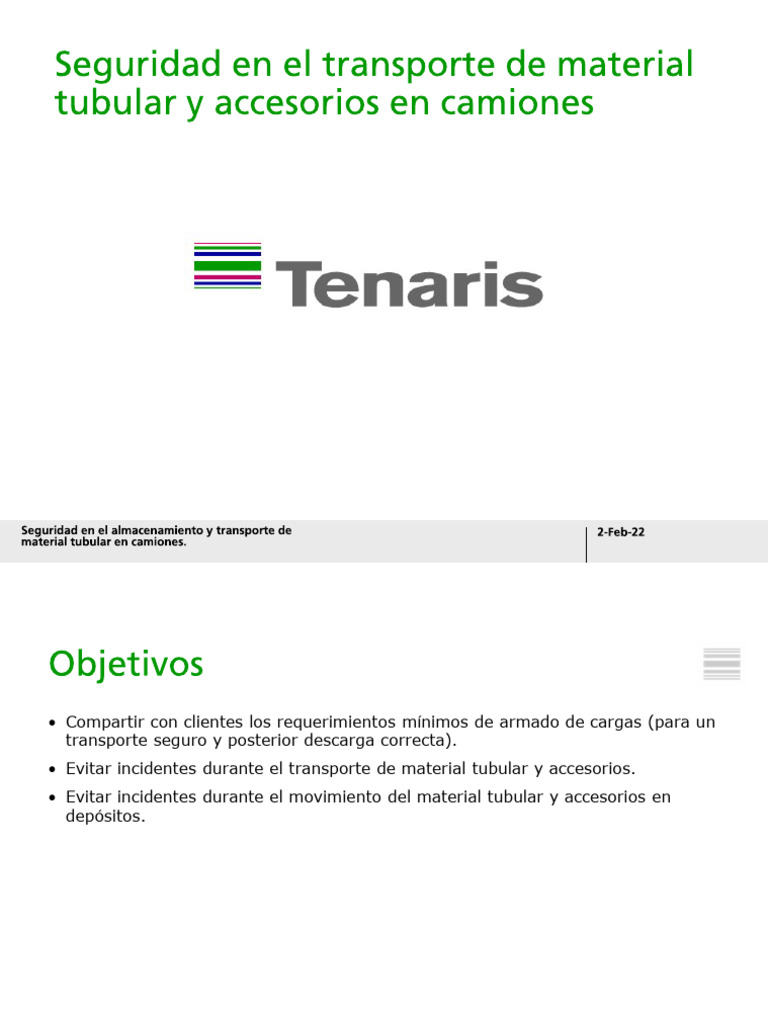 Seguridad en el transporte de material tubular y accesorios en camiones

Tenaris

Seguridad en el almacenamiento y transporte de material tubular en camiones.

2-Feb-22

Objetivos

• Compartir con clientes los requerimientos mínimos de armado de cargas (para un transporte seguro y posterior descarga correcta).
• Evitar incidentes durante el transporte de material tubular y accesorios.
• Evitar incidentes durante el movimiento del material tubular y accesorios en depósitos.